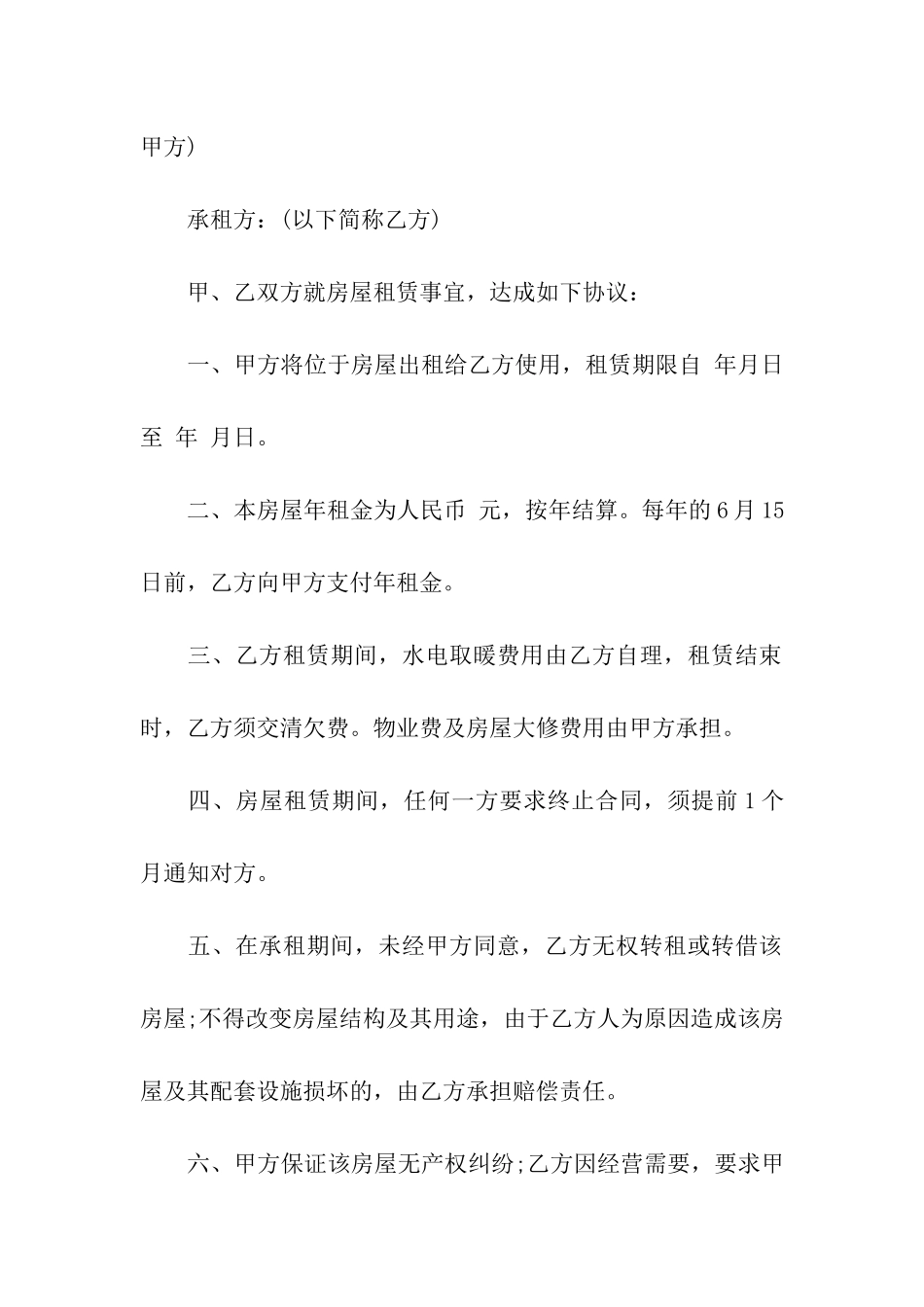 甲方)

承租方：(以下简称乙方)

甲、乙双方就房屋租赁事宜，达成如下协议：

一、甲方将位于房屋出租给乙方使用，租赁期限自 年月日至 年 月日。

二、本房屋年租金为人民币 元，按年结算。每年的6月15日前，乙方向甲方支付年租金。

三、乙方租赁期间，水电取暖费用由乙方自理，租赁结束时，乙方须交清欠费。物业费及房屋大修费用由甲方承担。

四、房屋租赁期间，任何一方要求终止合同，须提前1个月通知对方。

五、在承租期间，未经甲方同意，乙方无权转租或转借该房屋;不得改变房屋结构及其用途，由于乙方人为原因造成该房屋及其配套设施损坏的，由乙方承担赔偿责任。

六、甲方保证该房屋无产权纠纷;乙方因经营需要，要求甲